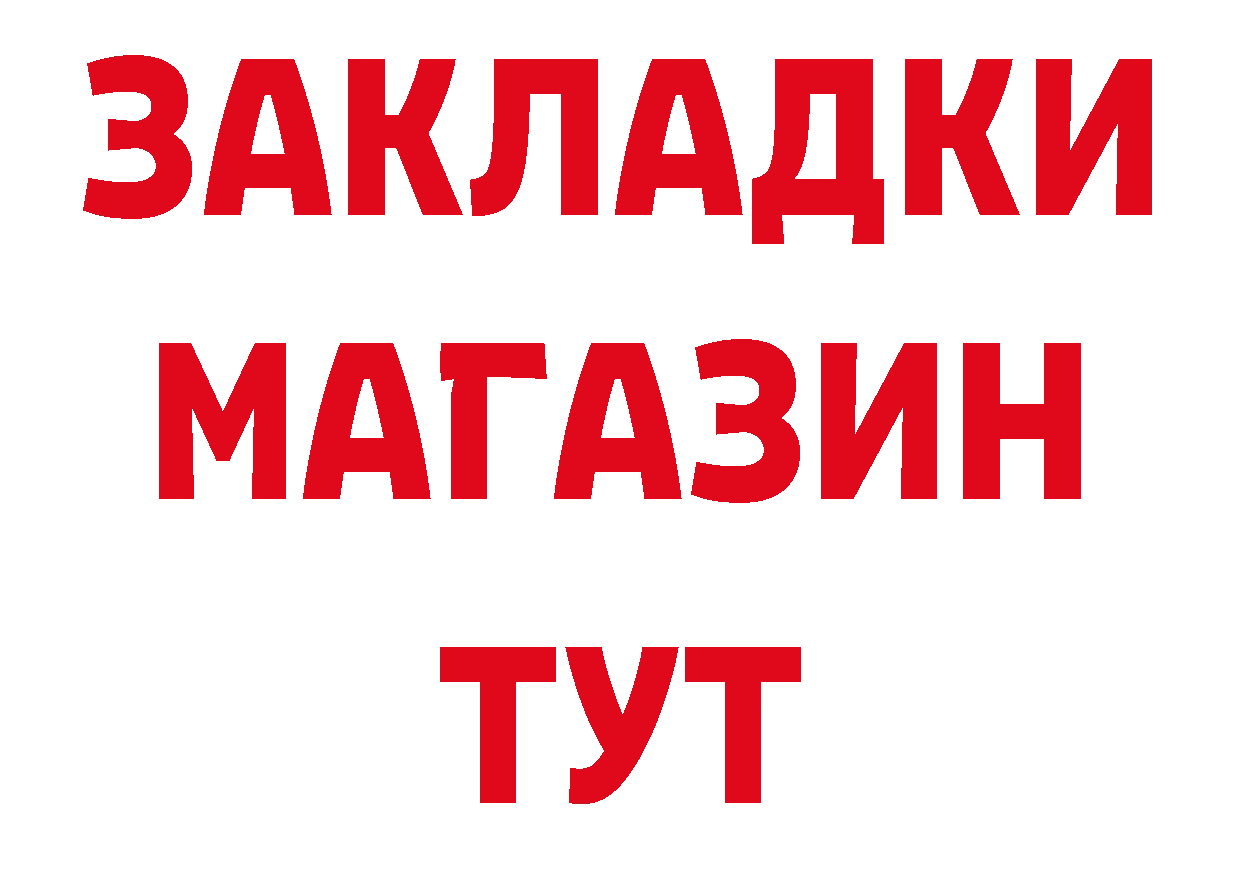 ЗАКЛАДКИ
МАГАЗИН
ТУТ